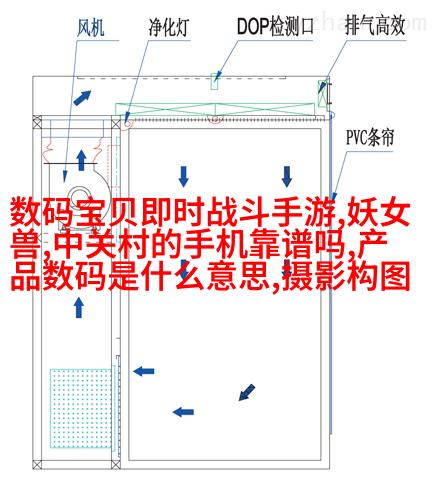 风机
净化灯
DOP检测口
排气高效
PVC条帘

数码宝贝即时战斗手游,妖女兽,中关村的手机靠谱吗,产品数码是什么意思,摄影构图